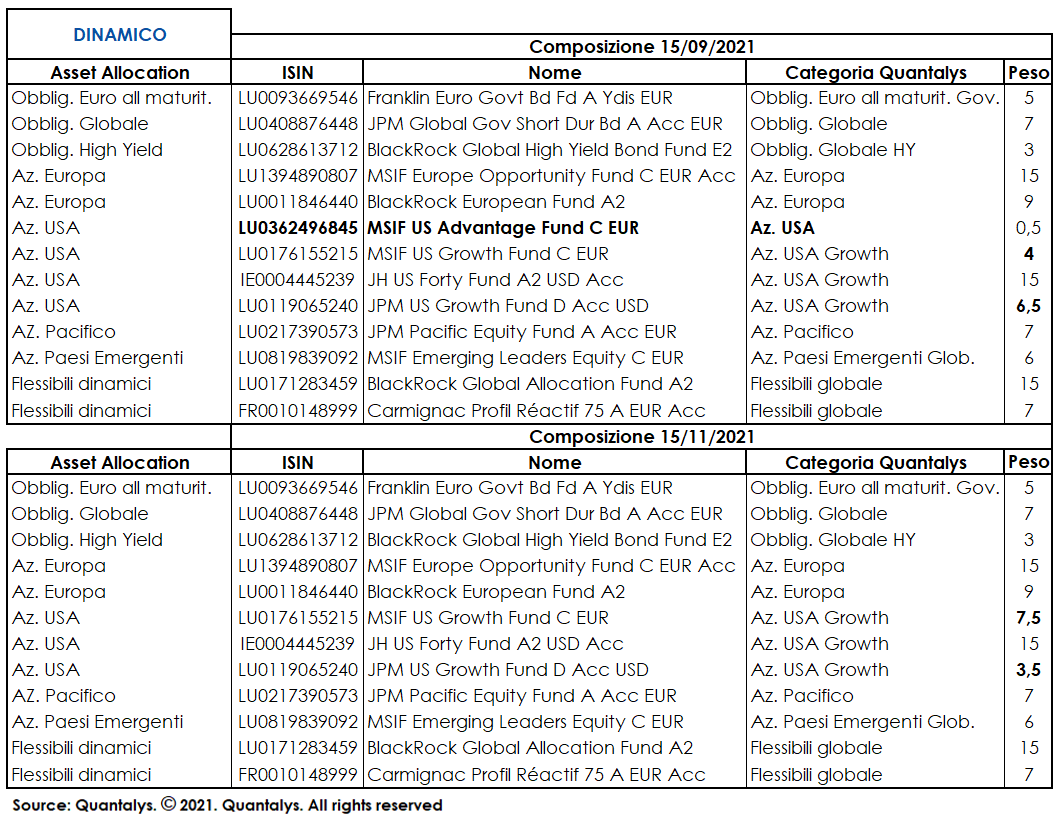 DINAMICO

Composizione 15/09/2021

| Asset Allocation | ISIN | Nome | Categoria Quantalys | Peso |
|---|---|---|---|---|
| Obblig. Euro all maturit. | LU0093669546 | Franklin Euro Govt Bd Fd A Ydis EUR | Obblig. Euro all maturit. Gov. | 5 |
| Obblig. Globale | LU0408876448 | JPM Global Gov Short Dur Bd A Acc EUR | Obblig. Globale | 7 |
| Obblig. High Yield | LU0628613712 | BlackRock Global High Yield Bond Fund E2 | Obblig. Globale HY | 3 |
| Az. Europa | LU1394890807 | MSIF Europe Opportunity Fund C EUR Acc | Az. Europa | 15 |
| Az. Europa | LU0011846440 | BlackRock European Fund A2 | Az. Europa | 9 |
| Az. USA | LU0362496845 | MSIF US Advantage Fund C EUR | Az. USA | 0,5 |
| Az. USA | LU0176155215 | MSIF US Growth Fund C EUR | Az. USA Growth | 4 |
| Az. USA | IE0004445239 | JH US Forty Fund A2 USD Acc | Az. USA Growth | 15 |
| Az. USA | LU0119065240 | JPM US Growth Fund D Acc USD | Az. USA Growth | 6,5 |
| AZ. Pacifico | LU0217390573 | JPM Pacific Equity Fund A Acc EUR | Az. Pacifico | 7 |
| Az. Paesi Emergenti | LU0819839092 | MSIF Emerging Leaders Equity C EUR | Az. Paesi Emergenti Glob. | 6 |
| Flessibili dinamici | LU0171283459 | BlackRock Global Allocation Fund A2 | Flessibili globale | 15 |
| Flessibili dinamici | FR0010148999 | Carmignac Profil Réactif 75 A EUR Acc | Flessibili globale | 7 |

Composizione 15/11/2021

| Asset Allocation | ISIN | Nome | Categoria Quantalys | Peso |
|---|---|---|---|---|
| Obblig. Euro all maturit. | LU0093669546 | Franklin Euro Govt Bd Fd A Ydis EUR | Obblig. Euro all maturit. Gov. | 5 |
| Obblig. Globale | LU0408876448 | JPM Global Gov Short Dur Bd A Acc EUR | Obblig. Globale | 7 |
| Obblig. High Yield | LU0628613712 | BlackRock Global High Yield Bond Fund E2 | Obblig. Globale HY | 3 |
| Az. Europa | LU1394890807 | MSIF Europe Opportunity Fund C EUR Acc | Az. Europa | 15 |
| Az. Europa | LU0011846440 | BlackRock European Fund A2 | Az. Europa | 9 |
| Az. USA | LU0176155215 | MSIF US Growth Fund C EUR | Az. USA Growth | 7,5 |
| Az. USA | IE0004445239 | JH US Forty Fund A2 USD Acc | Az. USA Growth | 15 |
| Az. USA | LU0119065240 | JPM US Growth Fund D Acc USD | Az. USA Growth | 3,5 |
| AZ. Pacifico | LU0217390573 | JPM Pacific Equity Fund A Acc EUR | Az. Pacifico | 7 |
| Az. Paesi Emergenti | LU0819839092 | MSIF Emerging Leaders Equity C EUR | Az. Paesi Emergenti Glob. | 6 |
| Flessibili dinamici | LU0171283459 | BlackRock Global Allocation Fund A2 | Flessibili globale | 15 |
| Flessibili dinamici | FR0010148999 | Carmignac Profil Réactif 75 A EUR Acc | Flessibili globale | 7 |

Source: Quantalys. © 2021. Quantalys. All rights reserved